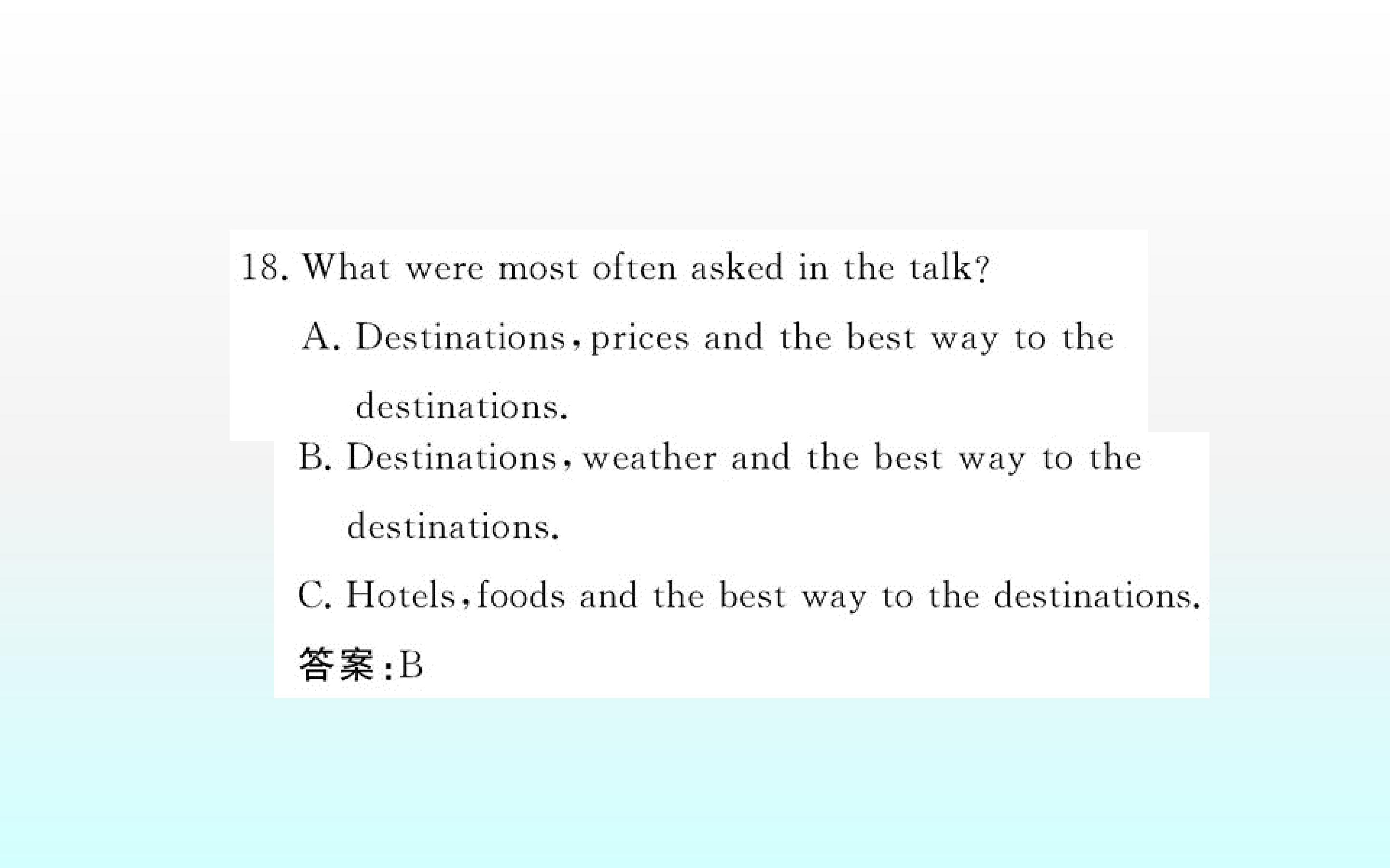 18. What were most often asked in the talk?

A. Destinations,prices and the best way to the destinations.

B. Destinations,weather and the best way to the destinations.

C. Hotels,foods and the best way to the destinations.

答案:B